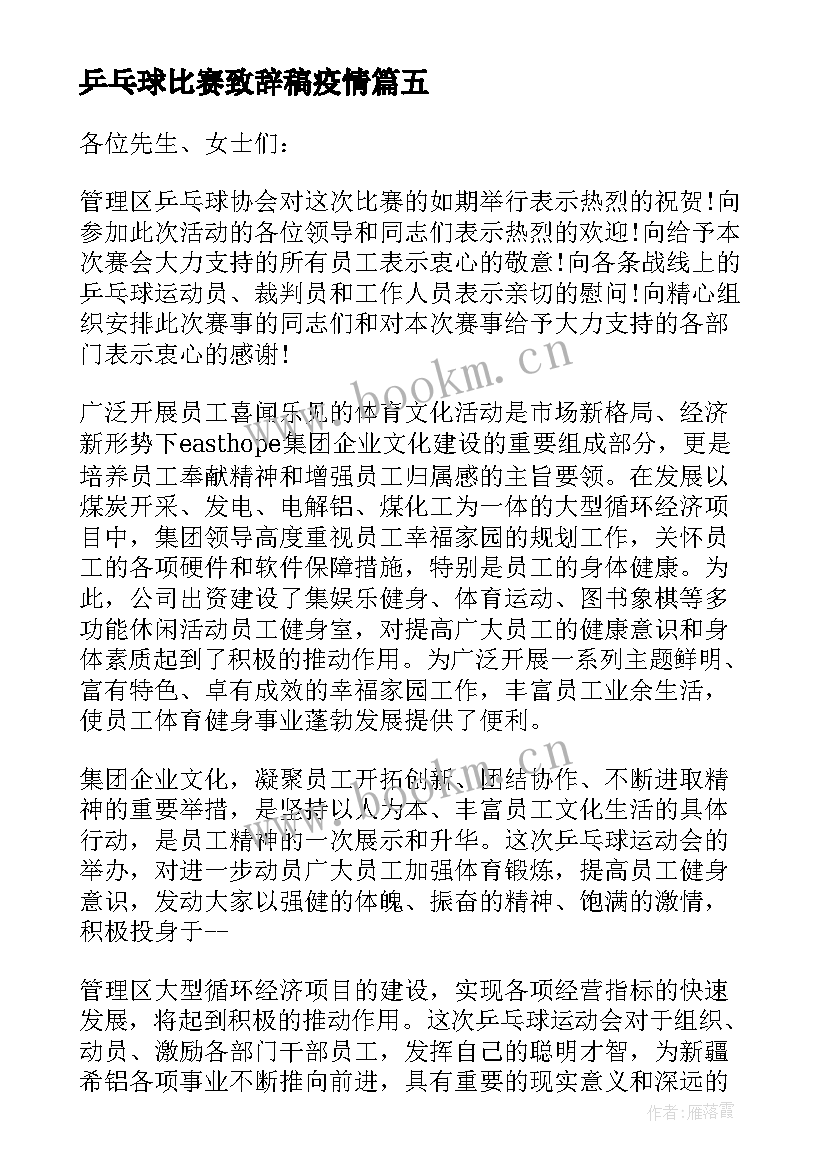 乒乓球比赛致辞稿疫情篇五

各位先生、女士们：

管理区乒乓球协会对这次比赛的如期举行表示热烈的祝贺!向参加此次活动的各位领导和同志们表示热烈的欢迎!向给予本次赛会大力支持的所有员工表示衷心的敬意!向各条战线上的乒乓球运动员、裁判员和工作人员表示亲切的慰问!向精心组织安排此次赛事的同志们和对本次赛事给予大力支持的各部门表示衷心的感谢!

广泛开展员工喜闻乐见的体育文化活动是市场新格局、经济新形势下easthope集团企业文化建设的重要组成部分，更是培养员工奉献精神和增强员工归属感的主旨要领。在发展以煤炭开采、发电、电解铝、煤化工为一体的大型循环经济项目中，集团领导高度重视员工幸福家园的规划工作，关怀员工的各项硬件和软件保障措施，特别是员工的身体健康。为此，公司出资建设了集娱乐健身、体育运动、图书象棋等多功能休闲活动员工健身室，对提高广大员工的健康意识和身体素质起到了积极的推动作用。为广泛开展一系列主题鲜明、富有特色、卓有成效的幸福家园工作，丰富员工业余生活，使员工体育健身事业蓬勃发展提供了便利。

集团企业文化，凝聚员工开拓创新、团结协作、不断进取精神的重要举措，是坚持以人为本、丰富员工文化生活的具体行动，是员工精神的一次展示和升华。这次乒乓球运动会的举办，对进一步动员广大员工加强体育锻炼，提高员工健身意识，发动大家以强健的体魄、振奋的精神、饱满的激情，积极投身于--

管理区大型循环经济项目的建设，实现各项经营指标的快速发展，将起到积极的推动作用。这次乒乓球运动会对于组织、动员、激励各部门干部员工，发挥自己的聪明才智，为新疆希铝各项事业不断推向前进，具有重要的现实意义和深远的

www.bookm.cn
www.bookm.cn
作者：雁落霞